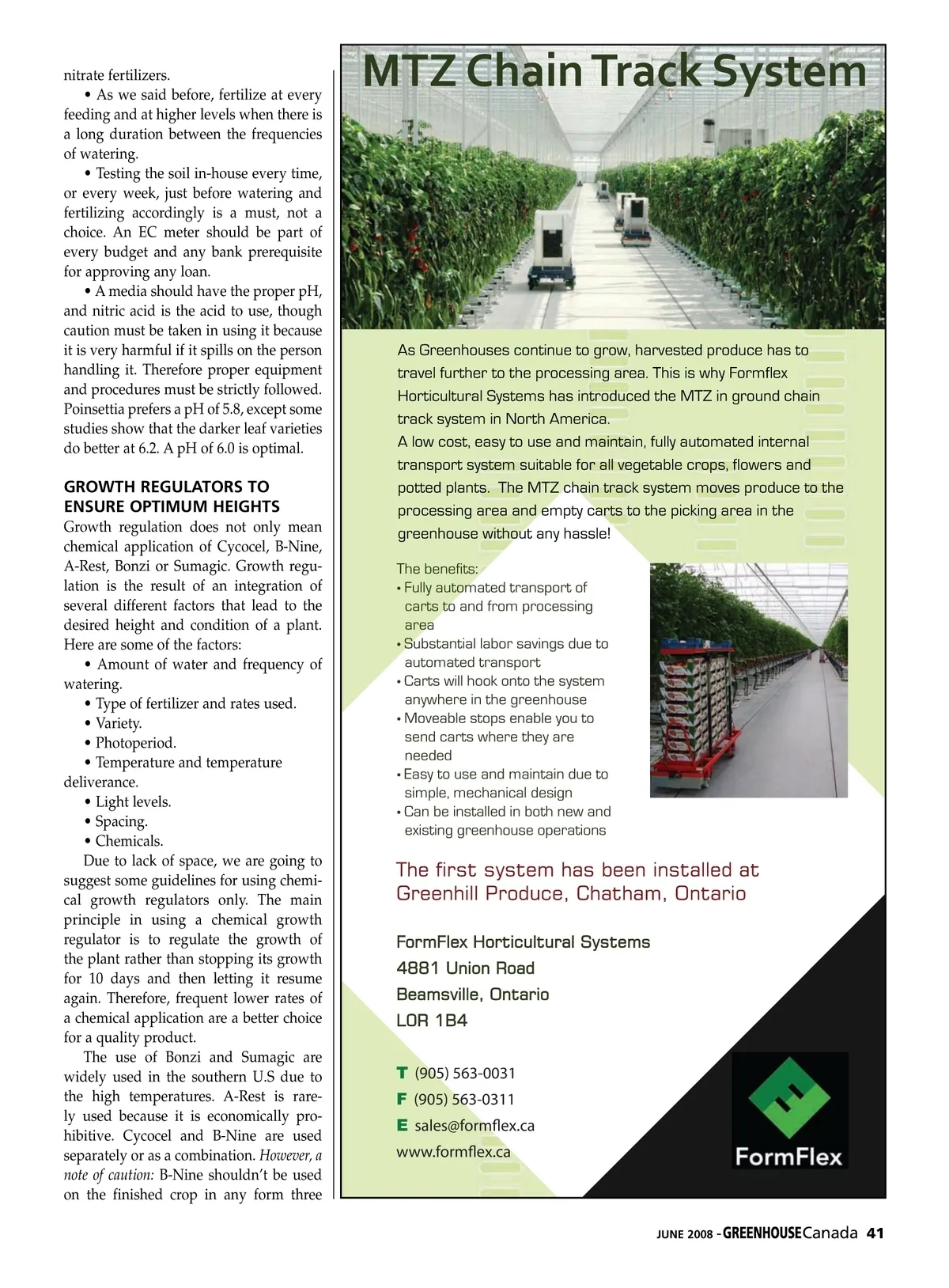 nitrate fertilizers.

• As we said before, fertilize at every feeding and at higher levels when there is a long duration between the frequencies of watering.

• Testing the soil in-house every time, or every week, just before watering and fertilizing accordingly is a must, not a choice. An EC meter should be part of every budget and any bank prerequisite for approving any loan.

• A media should have the proper pH, and nitric acid is the acid to use, though caution must be taken in using it because it is very harmful if it spills on the person handling it. Therefore proper equipment and procedures must be strictly followed. Poinsettia prefers a pH of 5.8, except some studies show that the darker leaf varieties do better at 6.2. A pH of 6.0 is optimal.

GROWTH REGULATORS TO ENSURE OPTIMUM HEIGHTS

Growth regulation does not only mean chemical application of Cycocel, B-Nine, A-Rest, Bonzi or Sumagic. Growth regulation is the result of an integration of several different factors that lead to the desired height and condition of a plant. Here are some of the factors:

• Amount of water and frequency of watering.

• Type of fertilizer and rates used.

• Variety.

• Photoperiod.

• Temperature and temperature deliverance.

• Light levels.

• Spacing.

• Chemicals.

Due to lack of space, we are going to suggest some guidelines for using chemical growth regulators only. The main principle in using a chemical growth regulator is to regulate the growth of the plant rather than stopping its growth for 10 days and then letting it resume again. Therefore, frequent lower rates of a chemical application are a better choice for a quality product.

The use of Bonzi and Sumagic are widely used in the southern U.S due to the high temperatures. A-Rest is rarely used because it is economically prohibitive. Cycocel and B-Nine are used separately or as a combination. However, a note of caution: B-Nine shouldn't be used on the finished crop in any form three

MTZ Chain Track System

As Greenhouses continue to grow, harvested produce has to travel further to the processing area. This is why Formflex Horticultural Systems has introduced the MTZ in ground chain track system in North America.
A low cost, easy to use and maintain, fully automated internal transport system suitable for all vegetable crops, flowers and potted plants. The MTZ chain track system moves produce to the processing area and empty carts to the picking area in the greenhouse without any hassle!

The benefits:
• Fully automated transport of carts to and from processing area
• Substantial labor savings due to automated transport
• Carts will hook onto the system anywhere in the greenhouse
• Moveable stops enable you to send carts where they are needed
• Easy to use and maintain due to simple, mechanical design
• Can be installed in both new and existing greenhouse operations

The first system has been installed at Greenhill Produce, Chatham, Ontario

FormFlex Horticultural Systems
4881 Union Road
Beamsville, Ontario
L0R 1B4

T (905) 563-0031
F (905) 563-0311
E sales@formflex.ca
www.formflex.ca

FormFlex

JUNE 2008 - GREENHOUSE Canada 41